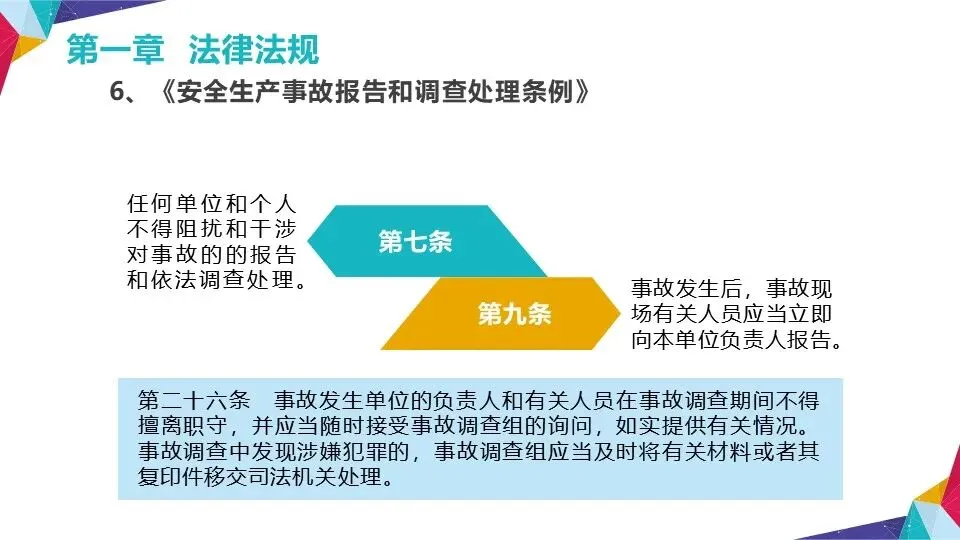 第一章 法律法规

6、《安全生产事故报告和调查处理条例》

任何单位和个人不得阻扰和干涉对事故的的报告和依法调查处理。

第七条

第九条

事故发生后，事故现场有关人员应当立即向本单位负责人报告。

第二十六条 事故发生单位的负责人和有关人员在事故调查期间不得擅离职守，并应当随时接受事故调查组的询问，如实提供有关情况。事故调查中发现涉嫌犯罪的，事故调查组应当及时将有关材料或者其复印件移交司法机关处理。